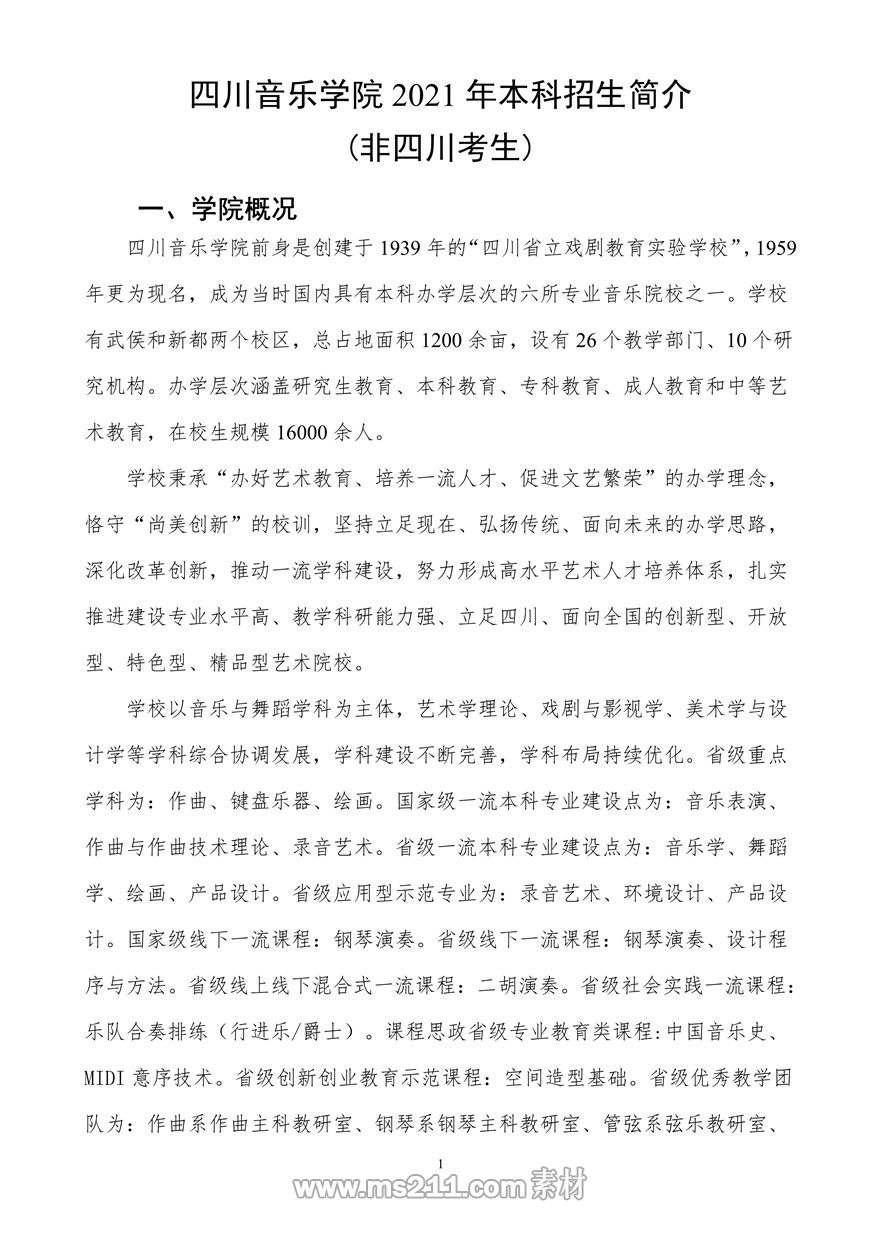 四川音乐学院 2021 年本科招生简介
（非四川考生）

一、学院概况

四川音乐学院前身是创建于 1939 年的“四川省立戏剧教育实验学校”，1959 年更为现名，成为当时国内具有本科办学层次的六所专业音乐院校之一。学校有武侯和新都两个校区，总占地面积 1200 余亩，设有 26 个教学部门、10 个研究机构。办学层次涵盖研究生教育、本科教育、专科教育、成人教育和中等艺术教育，在校生规模 16000 余人。

学校秉承“办好艺术教育、培养一流人才、促进文艺繁荣”的办学理念，恪守“尚美创新”的校训，坚持立足现在、弘扬传统、面向未来的办学思路，深化改革创新，推动一流学科建设，努力形成高水平艺术人才培养体系，扎实推进建设专业水平高、教学科研能力强、立足四川、面向全国的创新型、开放型、特色型、精品型艺术院校。

学校以音乐与舞蹈学科为主体，艺术学理论、戏剧与影视学、美术学与设计学等学科综合协调发展，学科建设不断完善，学科布局持续优化。省级重点学科为：作曲、键盘乐器、绘画。国家级一流本科专业建设点为：音乐表演、作曲与作曲技术理论、录音艺术。省级一流本科专业建设点为：音乐学、舞蹈学、绘画、产品设计。省级应用型示范专业为：录音艺术、环境设计、产品设计。国家级线下一流课程：钢琴演奏。省级线下一流课程：钢琴演奏、设计程序与方法。省级线上线下混合式一流课程：二胡演奏。省级社会实践一流课程：乐队合奏排练（行进乐/爵士）。课程思政省级专业教育类课程：中国音乐史、MIDI 意序技术。省级创新创业教育示范课程：空间造型基础。省级优秀教学团队为：作曲系作曲主科教研室、钢琴系钢琴主科教研室、管弦系弦乐教研室、

1

www.ms211.com 素材